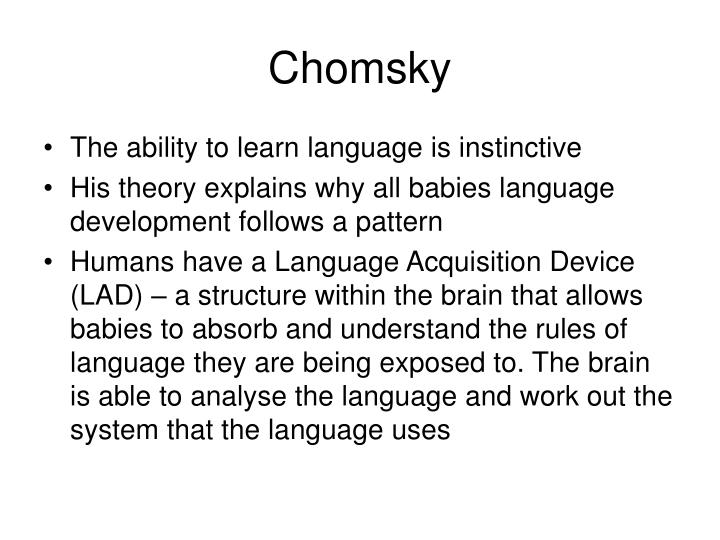 Chomsky

• The ability to learn language is instinctive
• His theory explains why all babies language development follows a pattern
• Humans have a Language Acquisition Device (LAD) – a structure within the brain that allows babies to absorb and understand the rules of language they are being exposed to. The brain is able to analyse the language and work out the system that the language uses